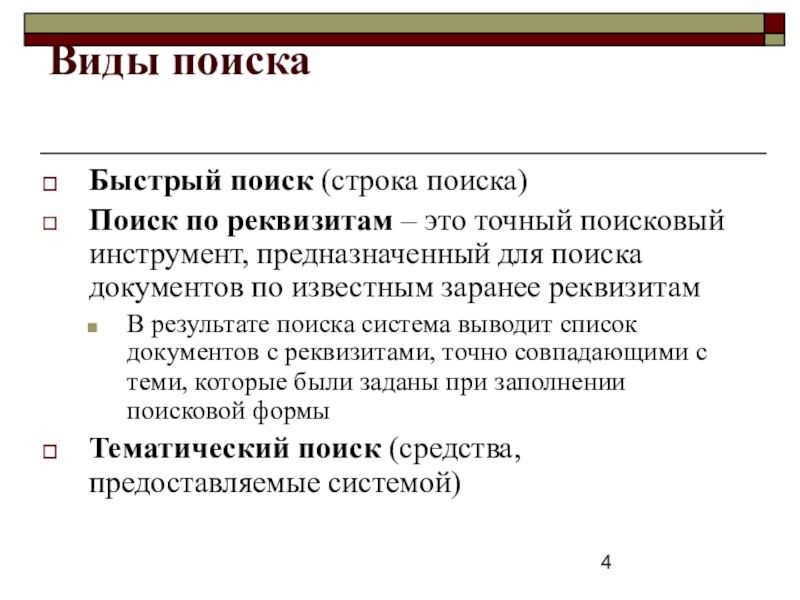 Виды поиска

Быстрый поиск (строка поиска)

Поиск по реквизитам – это точный поисковый инструмент, предназначенный для поиска документов по известным заранее реквизитам

В результате поиска система выводит список документов с реквизитами, точно совпадающими с теми, которые были заданы при заполнении поисковой формы

Тематический поиск (средства, предоставляемые системой)

4